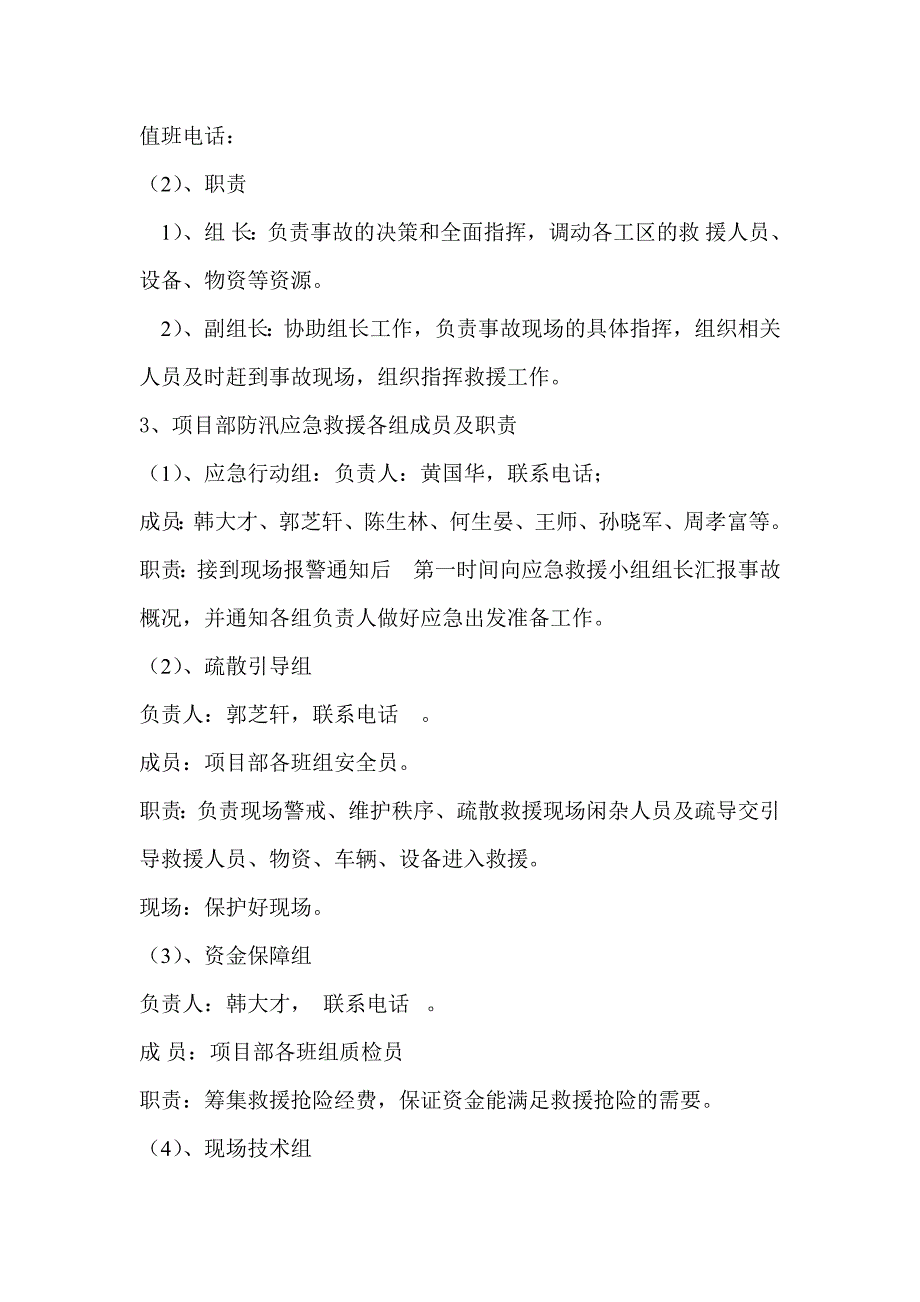 值班电话：

（2）、职责

1）、组 长：负责事故的决策和全面指挥，调动各工区的救 援人员、设备、物资等资源。

2）、副组长：协助组长工作，负责事故现场的具体指挥，组织相关人员及时赶到事故现场，组织指挥救援工作。

3、项目部防汛应急救援各组成员及职责

（1）、应急行动组：负责人：黄国华，联系电话；

成员：韩大才、郭芝轩、陈生林、何生晏、王师、孙晓军、周孝富等。

职责：接到现场报警通知后 第一时间向应急救援小组组长汇报事故概况，并通知各组负责人做好应急出发准备工作。

（2）、疏散引导组

负责人：郭芝轩，联系电话 。

成员：项目部各班组安全员。

职责：负责现场警戒、维护秩序、疏散救援现场闲杂人员及疏导交引导救援人员、物资、车辆、设备进入救援。

现场：保护好现场。

（3）、资金保障组

负责人：韩大才， 联系电话 。

成 员：项目部各班组质检员

职责：筹集救援抢险经费，保证资金能满足救援抢险的需要。

（4）、现场技术组